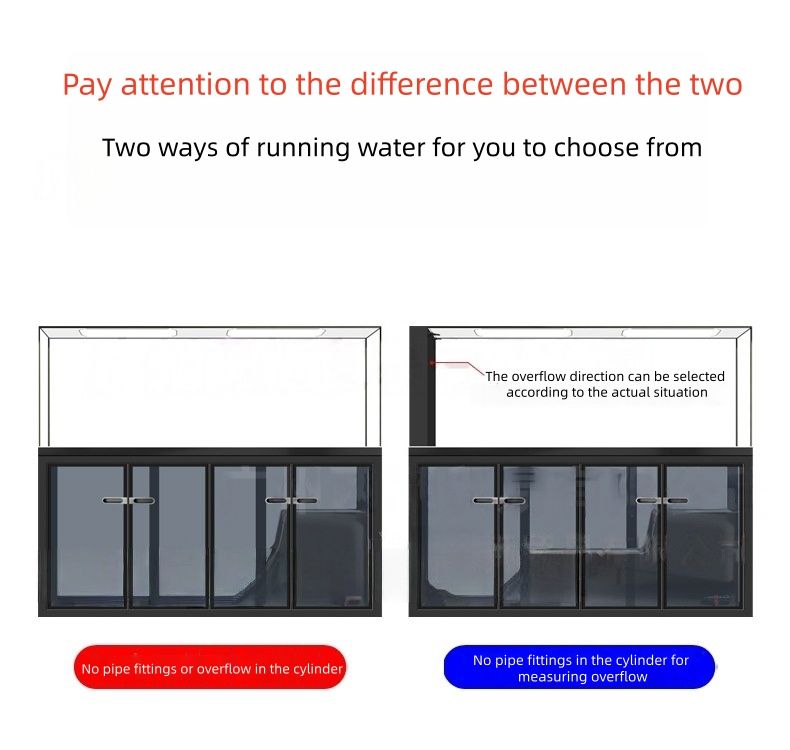 Pay attention to the difference between the two

Two ways of running water for you to choose from

The overflow direction can be selected according to the actual situation

No pipe fittings or overflow in the cylinder

No pipe fittings in the cylinder for measuring overflow